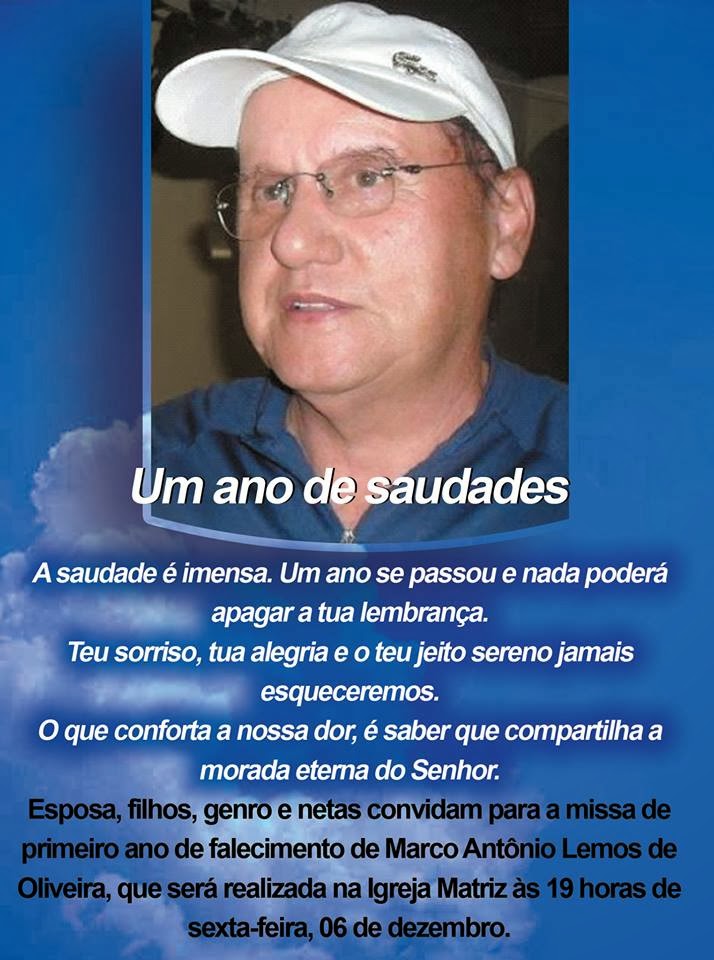 Um ano de saudades

A saudade é imensa. Um ano se passou e nada poderá apagar a tua lembrança.

Teu sorriso, tua alegria e o teu jeito sereno jamais esqueceremos.

O que conforta a nossa dor, é saber que compartilha a morada eterna do Senhor.

Esposa, filhos, genro e netas convidam para a missa de primeiro ano de falecimento de Marco Antônio Lemos de Oliveira, que será realizada na Igreja Matriz às 19 horas de sexta-feira, 06 de dezembro.